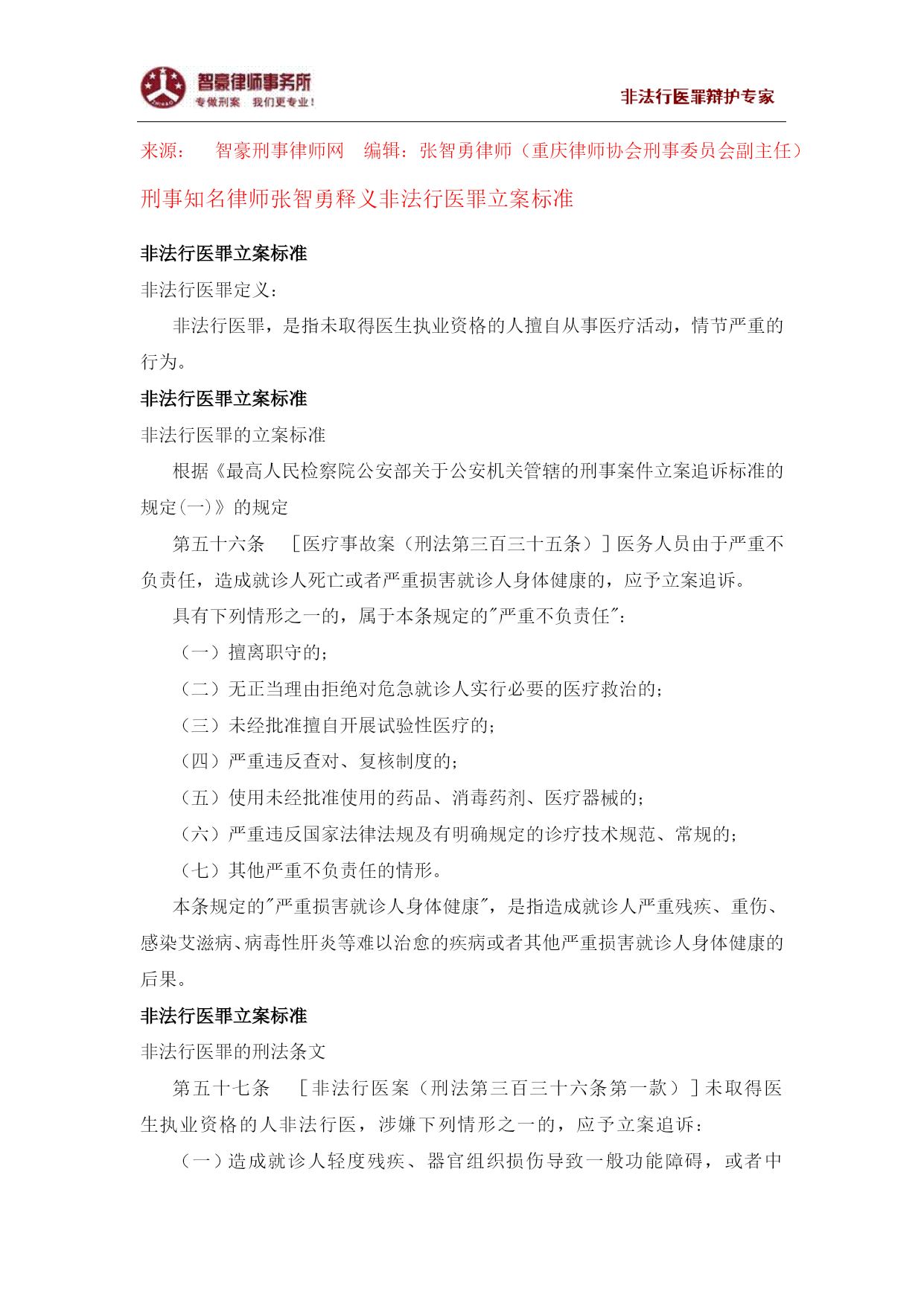 智豪律师事务所
专做刑案 我们更专业！

非法行医罪辩护专家

来源： 智豪刑事律师网 编辑：张智勇律师（重庆律师协会刑事委员会副主任）

刑事知名律师张智勇释义非法行医罪立案标准

非法行医罪立案标准

非法行医罪定义：

非法行医罪，是指未取得医生执业资格的人擅自从事医疗活动，情节严重的行为。

非法行医罪立案标准

非法行医罪的立案标准

根据《最高人民检察院公安部关于公安机关管辖的刑事案件立案追诉标准的规定(一)》的规定

第五十六条 ［医疗事故案（刑法第三百三十五条）］医务人员由于严重不负责任，造成就诊人死亡或者严重损害就诊人身体健康的，应予立案追诉。

具有下列情形之一的，属于本条规定的"严重不负责任"：

（一）擅离职守的；

（二）无正当理由拒绝对危急就诊人实行必要的医疗救治的；

（三）未经批准擅自开展试验性医疗的；

（四）严重违反查对、复核制度的；

（五）使用未经批准使用的药品、消毒药剂、医疗器械的；

（六）严重违反国家法律法规及有明确规定的诊疗技术规范、常规的；

（七）其他严重不负责任的情形。

本条规定的"严重损害就诊人身体健康"，是指造成就诊人严重残疾、重伤、感染艾滋病、病毒性肝炎等难以治愈的疾病或者其他严重损害就诊人身体健康的后果。

非法行医罪立案标准

非法行医罪的刑法条文

第五十七条 ［非法行医案（刑法第三百三十六条第一款）］未取得医生执业资格的人非法行医，涉嫌下列情形之一的，应予立案追诉：

（一）造成就诊人轻度残疾、器官组织损伤导致一般功能障碍，或者中